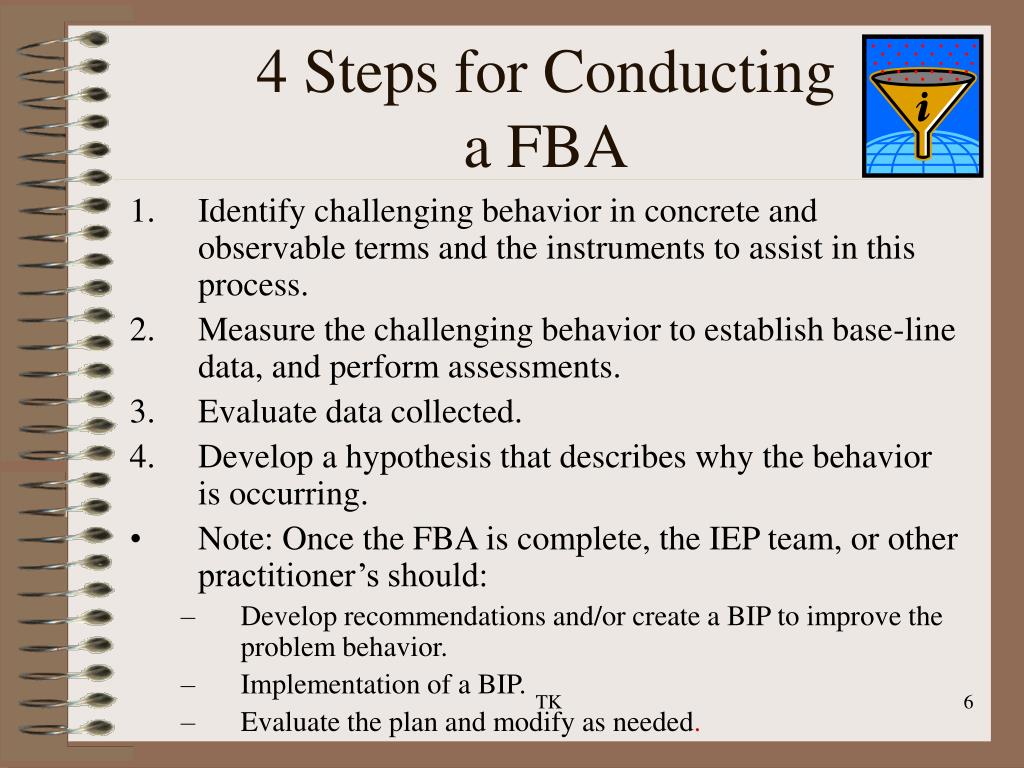 4 Steps for Conducting a FBA

i

1. Identify challenging behavior in concrete and observable terms and the instruments to assist in this process.
2. Measure the challenging behavior to establish base-line data, and perform assessments.
3. Evaluate data collected.
4. Develop a hypothesis that describes why the behavior is occurring.
• Note: Once the FBA is complete, the IEP team, or other practitioner’s should:
– Develop recommendations and/or create a BIP to improve the problem behavior.
– Implementation of a BIP.
– Evaluate the plan and modify as needed.

TK

6